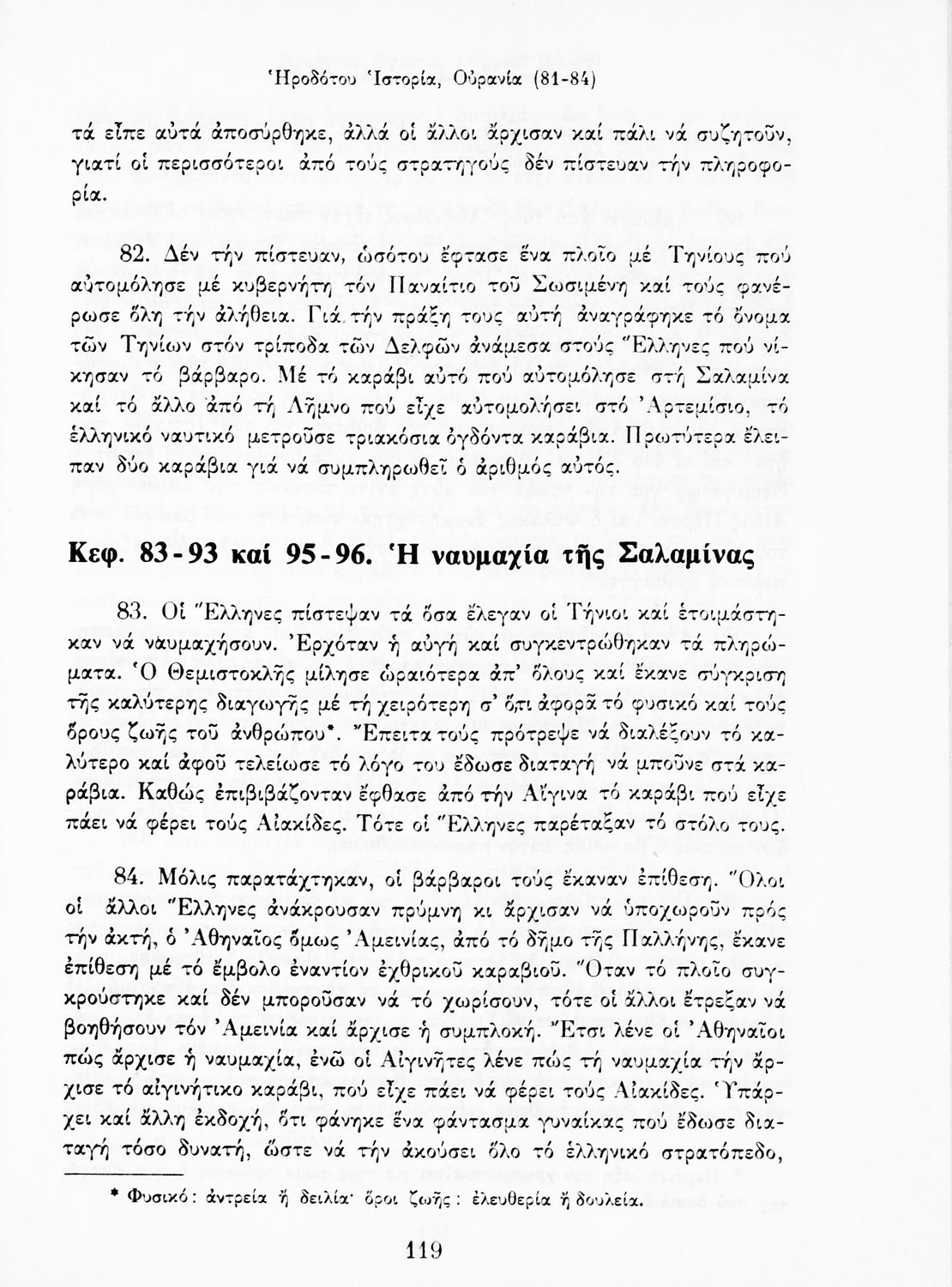 Ἡροδότου Ἱστορία, Οὐρανία (81-84)

τά εἶπε αὐτά ἀποσύρθηκε, ἀλλά οἱ ἄλλοι ἄρχισαν καί πάλι νά συζητοῦν, γιατί οἱ περισσότεροι ἀπό τούς στρατηγούς δέν πίστευαν τήν πληροφορία.

82. Δέν τήν πίστευαν, ὡσότου ἔφτασε ἕνα πλοῖο μέ Τηνίους πού αὐτομόλησε μέ κυβερνήτη τόν Παναίτιο τοῦ Σωσιμένη καί τούς φανέρωσε ὅλη τήν ἀλήθεια. Γιά τήν πράξη τους αὐτή ἀναγράφηκε τό ὄνομα τῶν Τηνίων στόν τρίποδα τῶν Δελφῶν ἀνάμεσα στούς Ἕλληνες πού νίκησαν τό βάρβαρο. Μέ τό καράβι αὐτό πού αὐτομόλησε στή Σαλαμίνα καί τό ἄλλο ἀπό τή Λῆμνο πού εἶχε αὐτομολήσει στό Ἀρτεμίσιο, τό ἑλληνικό ναυτικό μετροῦσε τριακόσια ὀγδόντα καράβια. Πρωτύτερα ἔλειπαν δύο καράβια γιά νά συμπληρωθεῖ ὁ ἀριθμός αὐτός.

Κεφ. 83-93 καί 95-96. Ἡ ναυμαχία τῆς Σαλαμίνας

83. Οἱ Ἕλληνες πίστεψαν τά ὅσα ἔλεγαν οἱ Τήνιοι καί ἑτοιμάστηκαν νά ναυμαχήσουν. Ἐρχόταν ἡ αὐγή καί συγκεντρώθηκαν τά πληρώματα. Ὁ Θεμιστοκλῆς μίλησε ὡραιότερα ἀπ' ὅλους καί ἔκανε σύγκριση τῆς καλύτερης διαγωγῆς μέ τή χειρότερη σ' ὅτι ἀφορᾶ τό φυσικό καί τούς ὅρους ζωῆς τοῦ ἀνθρώπου*. Ἔπειτα τούς πρότρεψε νά διαλέξουν τό καλύτερο καί ἀφοῦ τελείωσε τό λόγο του ἔδωσε διαταγή νά μποῦνε στά καράβια. Καθώς ἐπιβιβάζονταν ἔφθασε ἀπό τήν Αἴγινα τό καράβι πού εἶχε πάει νά φέρει τούς Αἰακίδες. Τότε οἱ Ἕλληνες παρέταξαν τό στόλο τους.

84. Μόλις παρατάχτηκαν, οἱ βάρβαροι τούς ἔκαναν ἐπίθεση. Ὅλοι οἱ ἄλλοι Ἕλληνες ἀνάκρουσαν πρύμνη κι ἄρχισαν νά ὑποχωροῦν πρός τήν ἀκτή, ὁ Ἀθηναῖος ὅμως Ἀμεινίας, ἀπό τό δῆμο τῆς Παλλήνης, ἔκανε ἐπίθεση μέ τό ἔμβολο ἐναντίον ἐχθρικοῦ καραβιοῦ. Ὅταν τό πλοῖο συγκρούστηκε καί δέν μποροῦσαν νά τό χωρίσουν, τότε οἱ ἄλλοι ἔτρεξαν νά βοηθήσουν τόν Ἀμεινία καί ἄρχισε ἡ συμπλοκή. Ἔτσι λένε οἱ Ἀθηναῖοι πώς ἄρχισε ἡ ναυμαχία, ἐνῶ οἱ Αἰγινῆτες λένε πώς τή ναυμαχία τήν ἄρχισε τό αἰγινήτικο καράβι, πού εἶχε πάει νά φέρει τούς Αἰακίδες. Ὑπάρχει καί ἄλλη ἐκδοχή, ὅτι φάνηκε ἕνα φάντασμα γυναίκας πού ἔδωσε διαταγή τόσο δυνατή, ὥστε νά τήν ἀκούσει ὅλο τό ἑλληνικό στρατόπεδο,

* Φυσικό: ἀντρεία ἤ δειλία· ὅροι ζωῆς: ἐλευθερία ἤ δουλεία.

119